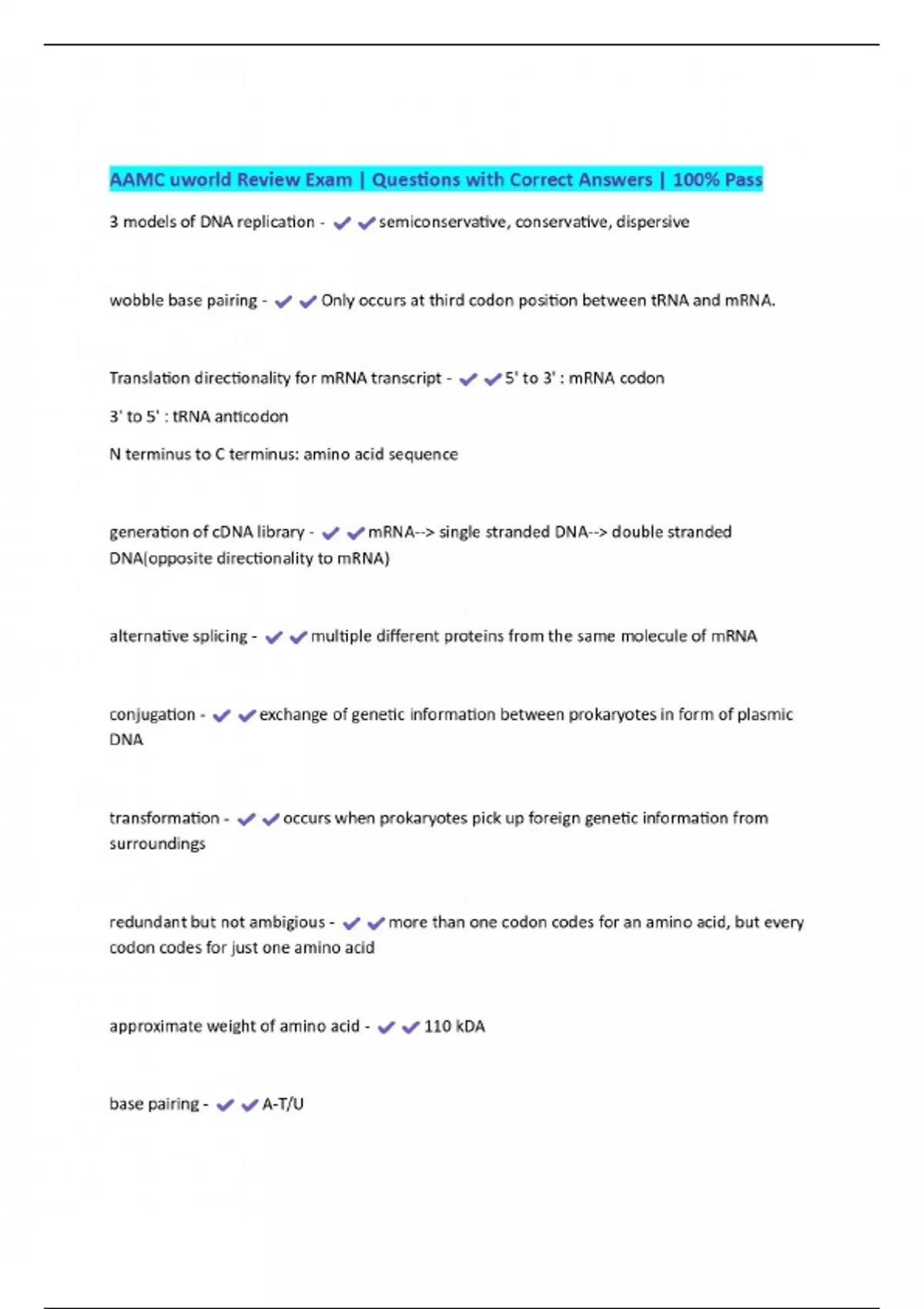 AAMC uworld Review Exam | Questions with Correct Answers | 100% Pass

3 models of DNA replication - ✔✔semiconservative, conservative, dispersive

wobble base pairing - ✔✔Only occurs at third codon position between tRNA and mRNA.

Translation directionality for mRNA transcript - ✔✔5' to 3' : mRNA codon

3' to 5' : tRNA anticodon

N terminus to C terminus: amino acid sequence

generation of cDNA library - ✔✔mRNA--> single stranded DNA--> double stranded DNA(opposite directionality to mRNA)

alternative splicing - ✔✔multiple different proteins from the same molecule of mRNA

conjugation - ✔✔exchange of genetic information between prokaryotes in form of plasmic DNA

transformation - ✔✔occurs when prokaryotes pick up foreign genetic information from surroundings

redundant but not ambigious - ✔✔more than one codon codes for an amino acid, but every codon codes for just one amino acid

approximate weight of amino acid - ✔✔110 kDA

base pairing - ✔✔A-T/U